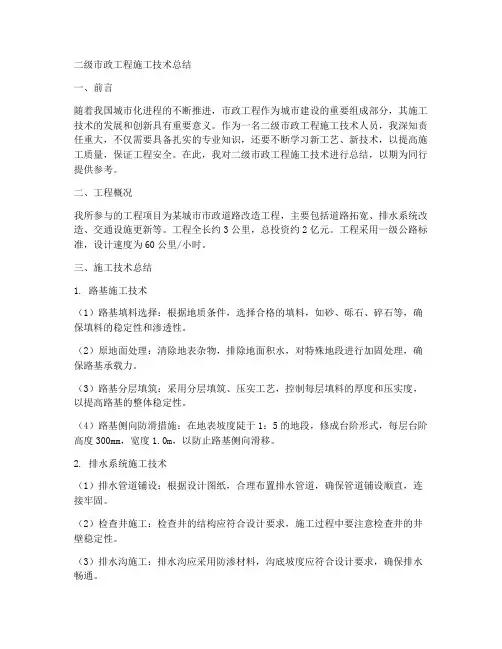 二级市政工程施工技术总结

一、前言

随着我国城市化进程的不断推进，市政工程作为城市建设的重要组成部分，其施工技术的发展和创新具有重要意义。作为一名二级市政工程施工技术人员，我深知责任重大，不仅需要具备扎实的专业知识，还要不断学习新工艺、新技术，以提高施工质量，保证工程安全。在此，我对二级市政工程施工技术进行总结，以期为同行提供参考。

二、工程概况

我所参与的工程项目为某城市市政道路改造工程，主要包括道路拓宽、排水系统改造、交通设施更新等。工程全长约3公里，总投资约2亿元。工程采用一级公路标准，设计速度为60公里/小时。

三、施工技术总结

1. 路基施工技术

（1）路基填料选择：根据地质条件，选择合格的填料，如砂、砾石、碎石等，确保填料的稳定性和渗透性。

（2）原地面处理：清除地表杂物，排除地面积水，对特殊地段进行加固处理，确保路基承载力。

（3）路基分层填筑：采用分层填筑、压实工艺，控制每层填料的厚度和压实度，以提高路基的整体稳定性。

（4）路基侧向防滑措施：在地表坡度陡于1：5的地段，修成台阶形式，每层台阶高度300mm，宽度1.0m，以防止路基侧向滑移。

2. 排水系统施工技术

（1）排水管道铺设：根据设计图纸，合理布置排水管道，确保管道铺设顺直，连接牢固。

（2）检查井施工：检查井的结构应符合设计要求，施工过程中要注意检查井的井壁稳定性。

（3）排水沟施工：排水沟应采用防渗材料，沟底坡度应符合设计要求，确保排水畅通。